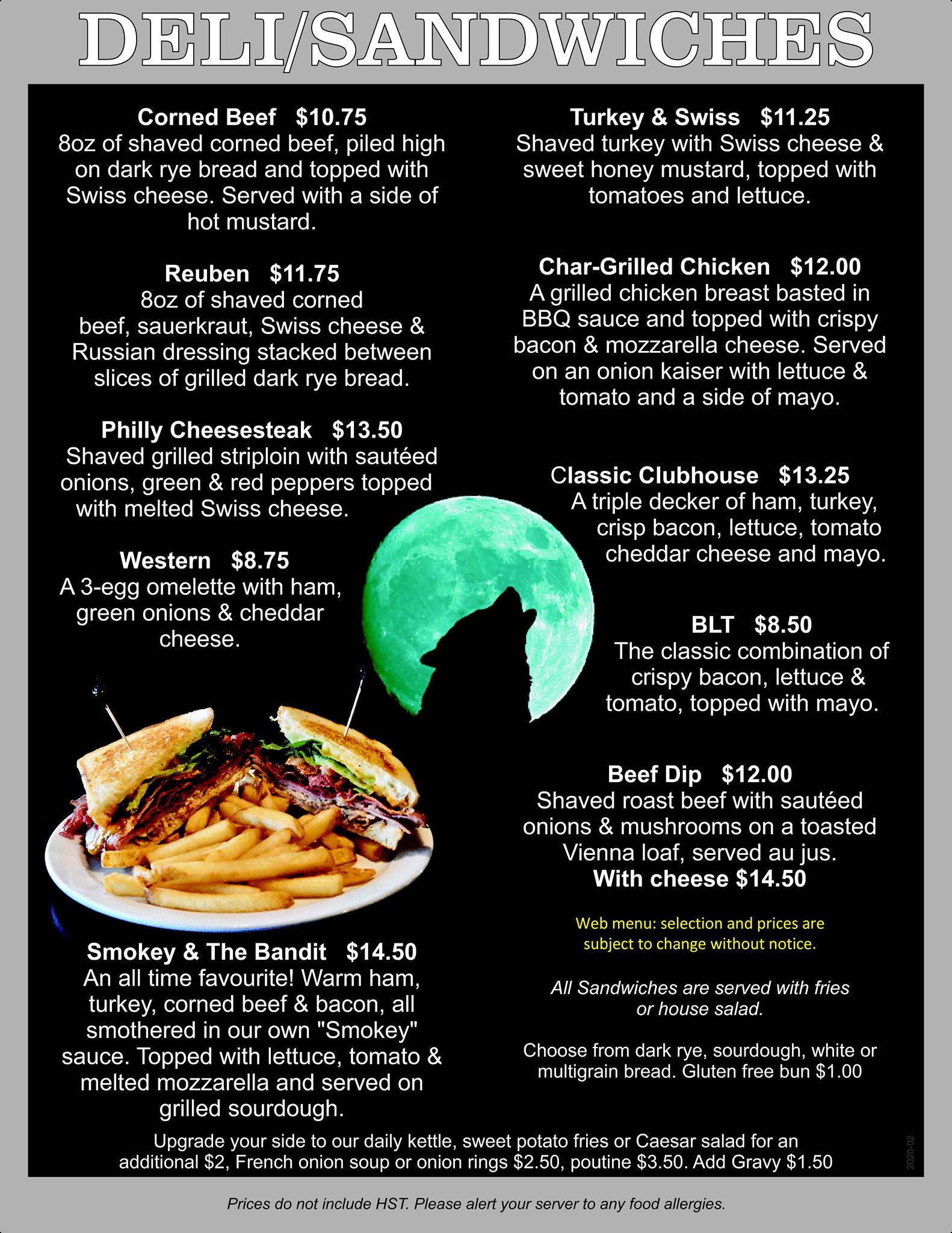 DELI/SANDWICHES

Corned Beef $10.75
8oz of shaved corned beef, piled high on dark rye bread and topped with Swiss cheese. Served with a side of hot mustard.

Reuben $11.75
8oz of shaved corned beef, sauerkraut, Swiss cheese & Russian dressing stacked between slices of grilled dark rye bread.

Philly Cheesesteak $13.50
Shaved grilled striploin with sautéed onions, green & red peppers topped with melted Swiss cheese.

Western $8.75
A 3-egg omelette with ham, green onions & cheddar cheese.

Smokey & The Bandit $14.50
An all time favourite! Warm ham, turkey, corned beef & bacon, all smothered in our own "Smokey" sauce. Topped with lettuce, tomato & melted mozzarella and served on grilled sourdough.

Turkey & Swiss $11.25
Shaved turkey with Swiss cheese & sweet honey mustard, topped with tomatoes and lettuce.

Char-Grilled Chicken $12.00
A grilled chicken breast basted in BBQ sauce and topped with crispy bacon & mozzarella cheese. Served on an onion kaiser with lettuce & tomato and a side of mayo.

Classic Clubhouse $13.25
A triple decker of ham, turkey, crisp bacon, lettuce, tomato cheddar cheese and mayo.

BLT $8.50
The classic combination of crispy bacon, lettuce & tomato, topped with mayo.

Beef Dip $12.00
Shaved roast beef with sautéed onions & mushrooms on a toasted Vienna loaf, served au jus.
With cheese $14.50

Web menu: selection and prices are subject to change without notice.

All Sandwiches are served with fries or house salad.

Choose from dark rye, sourdough, white or multigrain bread. Gluten free bun $1.00

Upgrade your side to our daily kettle, sweet potato fries or Caesar salad for an additional $2, French onion soup or onion rings $2.50, poutine $3.50. Add Gravy $1.50

2020-02

Prices do not include HST. Please alert your server to any food allergies.